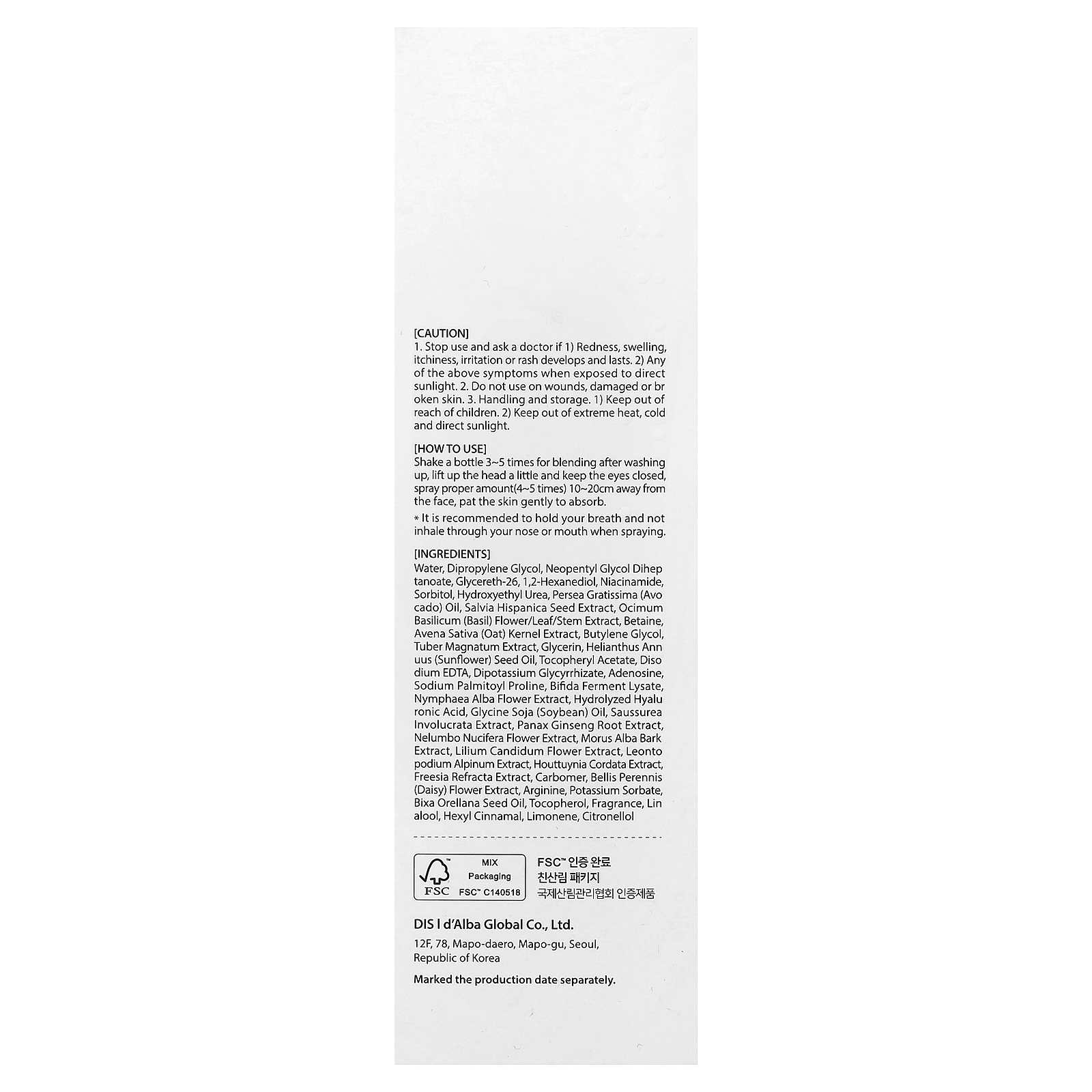 [CAUTION]
1. Stop use and ask a doctor if 1) Redness, swelling, itchiness, irritation or rash develops and lasts. 2) Any of the above symptoms when exposed to direct sunlight. 2. Do not use on wounds, damaged or br oken skin. 3. Handling and storage. 1) Keep out of reach of children. 2) Keep out of extreme heat, cold and direct sunlight.

[HOW TO USE]
Shake a bottle 3~5 times for blending after washing up, lift up the head a little and keep the eyes closed, spray proper amount(4~5 times) 10~20cm away from the face, pat the skin gently to absorb.
* It is recommended to hold your breath and not inhale through your nose or mouth when spraying.

[INGREDIENTS]
Water, Dipropylene Glycol, Neopentyl Glycol Dihep tanoate, Glycereth-26, 1,2-Hexanediol, Niacinamide, Sorbitol, Hydroxyethyl Urea, Persea Gratissima (Avo cado) Oil, Salvia Hispanica Seed Extract, Ocimum Basilicum (Basil) Flower/Leaf/Stem Extract, Betaine, Avena Sativa (Oat) Kernel Extract, Butylene Glycol, Tuber Magnatum Extract, Glycerin, Helianthus Ann uus (Sunflower) Seed Oil, Tocopheryl Acetate, Diso dium EDTA, Dipotassium Glycyrrhizate, Adenosine, Sodium Palmitoyl Proline, Bifida Ferment Lysate, Nymphaea Alba Flower Extract, Hydrolyzed Hyalu ronic Acid, Glycine Soja (Soybean) Oil, Saussurea Involucrata Extract, Panax Ginseng Root Extract, Nelumbo Nucifera Flower Extract, Morus Alba Bark Extract, Lilium Candidum Flower Extract, Leonto podium Alpinum Extract, Houttuynia Cordata Extract, Freesia Refracta Extract, Carbomer, Bellis Perennis (Daisy) Flower Extract, Arginine, Potassium Sorbate, Bixa Orellana Seed Oil, Tocopherol, Fragrance, Lin alool, Hexyl Cinnamal, Limonene, Citronellol

FSC
MIX
Packaging
FSC™ C140518

FSC™ 인증 완료
친산림 패키지
국제산림관리협회 인증제품

DIS l d'Alba Global Co., Ltd.

12F, 78, Mapo-daero, Mapo-gu, Seoul,
Republic of Korea

Marked the production date separately.